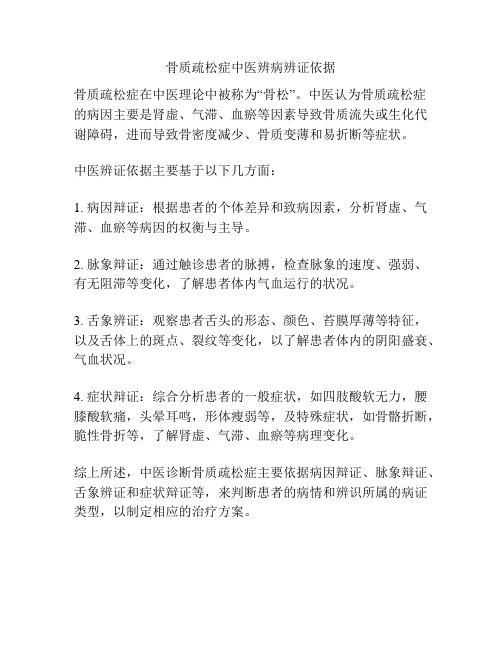 骨质疏松症中医辨病辨证依据

骨质疏松症在中医理论中被称为“骨松”。中医认为骨质疏松症的病因主要是肾虚、气滞、血瘀等因素导致骨质流失或生化代谢障碍，进而导致骨密度减少、骨质变薄和易折断等症状。

中医辨证依据主要基于以下几方面：

1. 病因辩证：根据患者的个体差异和致病因素，分析肾虚、气滞、血瘀等病因的权衡与主导。

2. 脉象辩证：通过触诊患者的脉搏，检查脉象的速度、强弱、有无阻滞等变化，了解患者体内气血运行的状况。

3. 舌象辨证：观察患者舌头的形态、颜色、苔膜厚薄等特征，以及舌体上的斑点、裂纹等变化，以了解患者体内的阴阳盛衰、气血状况。

4. 症状辩证：综合分析患者的一般症状，如四肢酸软无力，腰膝酸软痛，头晕耳鸣，形体瘦弱等，及特殊症状，如骨骼折断，脆性骨折等，了解肾虚、气滞、血瘀等病理变化。

综上所述，中医诊断骨质疏松症主要依据病因辩证、脉象辩证、舌象辨证和症状辩证等，来判断患者的病情和辨识所属的病证类型，以制定相应的治疗方案。